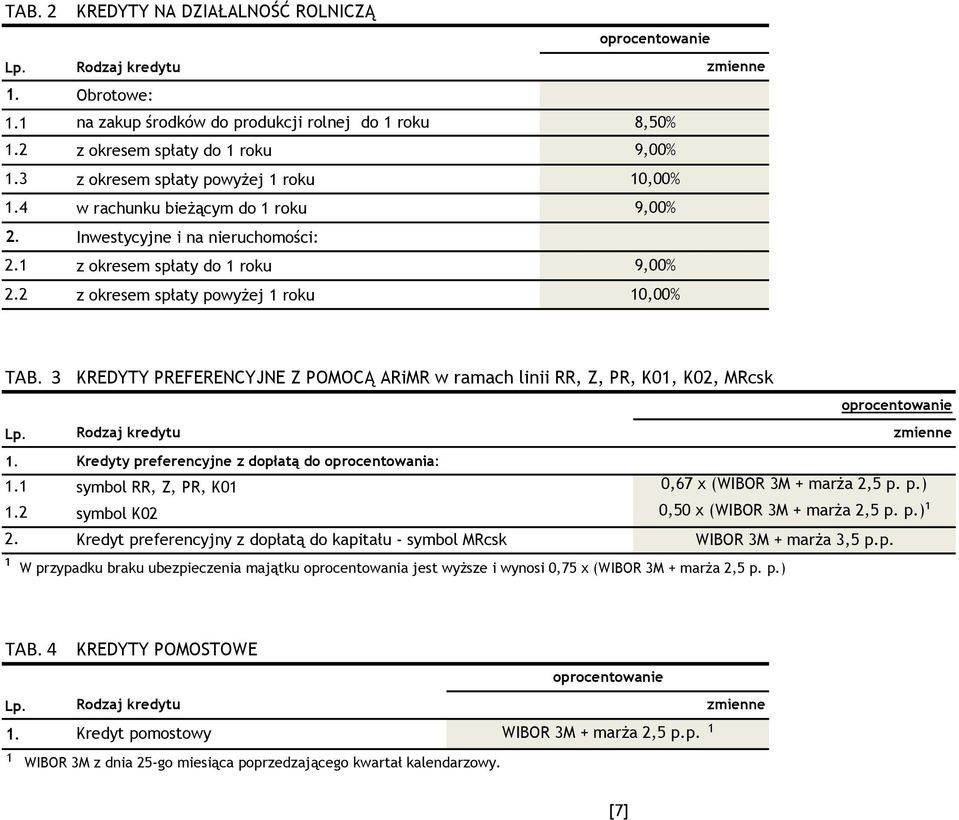 TAB. 2 KREDYTY NA DZIAŁALNOŚĆ ROLNICZĄ

| Lp. | Rodzaj kredytu | oprocentowanie zmienne |
|---|---|---|
| 1. | Obrotowe: | |
| 1.1 | na zakup środków do produkcji rolnej do 1 roku | 8,50% |
| 1.2 | z okresem spłaty do 1 roku | 9,00% |
| 1.3 | z okresem spłaty powyżej 1 roku | 10,00% |
| 1.4 | w rachunku bieżącym do 1 roku | 9,00% |
| 2. | Inwestycyjne i na nieruchomości: | |
| 2.1 | z okresem spłaty do 1 roku | 9,00% |
| 2.2 | z okresem spłaty powyżej 1 roku | 10,00% |

TAB. 3 KREDYTY PREFERENCYJNE Z POMOCĄ ARiMR w ramach linii RR, Z, PR, K01, K02, MRcsk

| Lp. | Rodzaj kredytu | oprocentowanie zmienne |
|---|---|---|
| 1. | Kredyty preferencyjne z dopłatą do oprocentowania: | |
| 1.1 | symbol RR, Z, PR, K01 | 0,67 x (WIBOR 3M + marża 2,5 p. p.) |
| 1.2 | symbol K02 | 0,50 x (WIBOR 3M + marża 2,5 p. p.)$^1$ |
| 2. | Kredyt preferencyjny z dopłatą do kapitału - symbol MRcsk | WIBOR 3M + marża 3,5 p.p. |

$^1$ W przypadku braku ubezpieczenia majątku oprocentowania jest wyższe i wynosi 0,75 x (WIBOR 3M + marża 2,5 p. p.)

TAB. 4 KREDYTY POMOSTOWE

| Lp. | Rodzaj kredytu | oprocentowanie zmienne |
|---|---|---|
| 1. | Kredyt pomostowy | WIBOR 3M + marża 2,5 p.p. $^1$ |

$^1$ WIBOR 3M z dnia 25-go miesiąca poprzedzającego kwartał kalendarzowy.

[7]